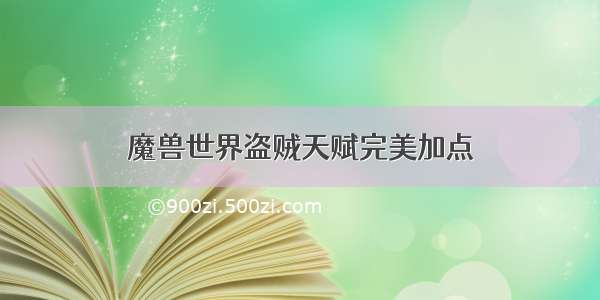 魔兽世界盗贼天赋完美加点

©900zi.500zi.com